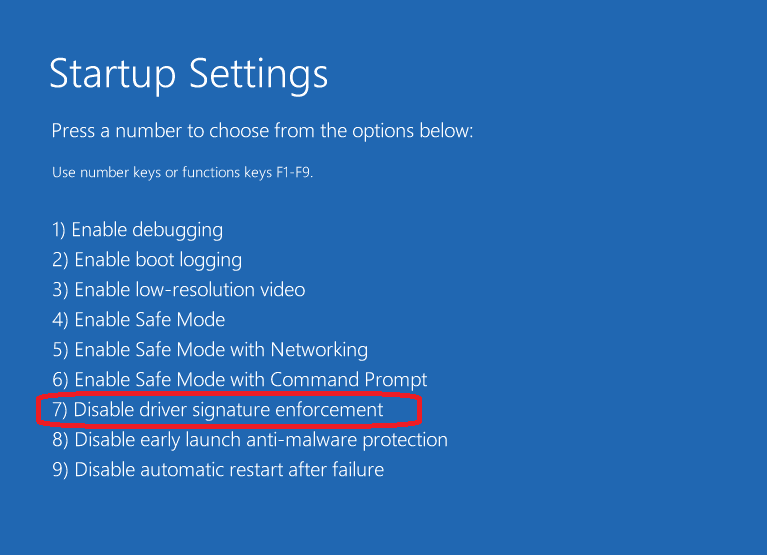 Startup Settings

Press a number to choose from the options below:

Use number keys or functions keys F1-F9.

1) Enable debugging
2) Enable boot logging
3) Enable low-resolution video
4) Enable Safe Mode
5) Enable Safe Mode with Networking
6) Enable Safe Mode with Command Prompt
7) Disable driver signature enforcement
8) Disable early launch anti-malware protection
9) Disable automatic restart after failure